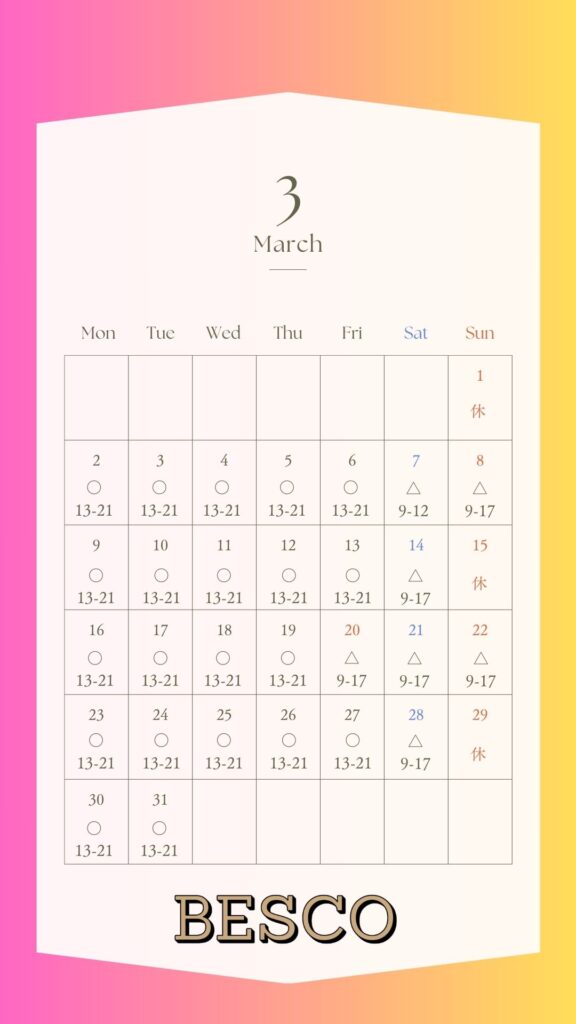 3
March

| Mon | Tue | Wed | Thu | Fri | Sat | Sun |
|---|---|---|---|---|---|---|
| | | | | | | 1 休 |
| 2 ○ 13-21 | 3 ○ 13-21 | 4 ○ 13-21 | 5 ○ 13-21 | 6 ○ 13-21 | 7 △ 9-12 | 8 △ 9-17 |
| 9 ○ 13-21 | 10 ○ 13-21 | 11 ○ 13-21 | 12 ○ 13-21 | 13 ○ 13-21 | 14 △ 9-17 | 15 休 |
| 16 ○ 13-21 | 17 ○ 13-21 | 18 ○ 13-21 | 19 ○ 13-21 | 20 △ 9-17 | 21 △ 9-17 | 22 △ 9-17 |
| 23 ○ 13-21 | 24 ○ 13-21 | 25 ○ 13-21 | 26 ○ 13-21 | 27 ○ 13-21 | 28 △ 9-17 | 29 休 |
| 30 ○ 13-21 | 31 ○ 13-21 | | | | | |

BESCO